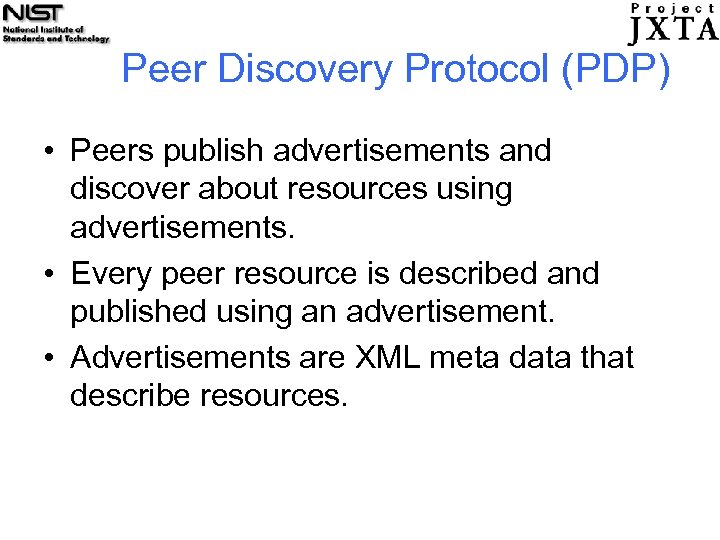 NIST
National Institute of
Standards and Technology

Project
JXTA

Peer Discovery Protocol (PDP)

• Peers publish advertisements and discover about resources using advertisements.
• Every peer resource is described and published using an advertisement.
• Advertisements are XML meta data that describe resources.